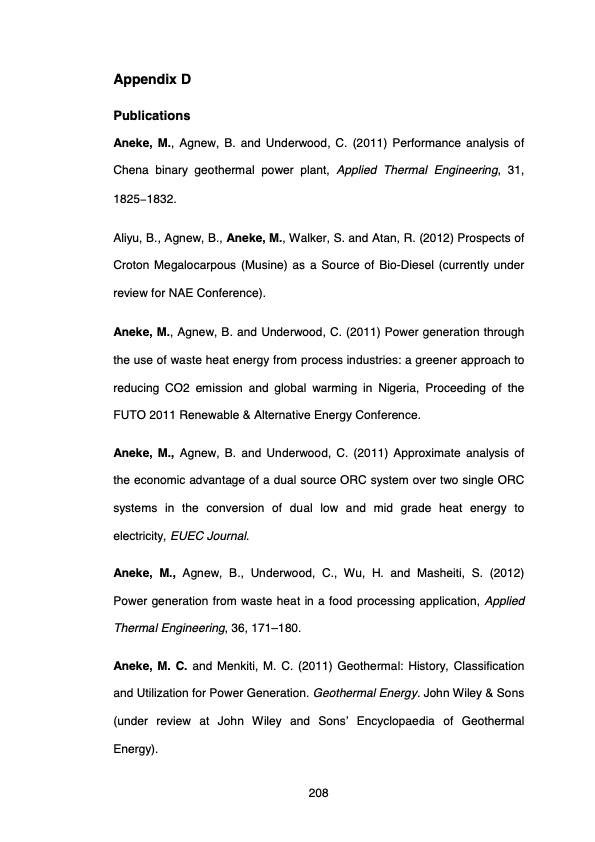 Appendix D

Publications

Aneke, M., Agnew, B. and Underwood, C. (2011) Performance analysis of Chena binary geothermal power plant, Applied Thermal Engineering, 31, 1825–1832.

Aliyu, B., Agnew, B., Aneke, M., Walker, S. and Atan, R. (2012) Prospects of Croton Megalocarpous (Musine) as a Source of Bio-Diesel (currently under review for NAE Conference).

Aneke, M., Agnew, B. and Underwood, C. (2011) Power generation through the use of waste heat energy from process industries: a greener approach to reducing CO2 emission and global warming in Nigeria, Proceeding of the FUTO 2011 Renewable & Alternative Energy Conference.

Aneke, M., Agnew, B. and Underwood, C. (2011) Approximate analysis of the economic advantage of a dual source ORC system over two single ORC systems in the conversion of dual low and mid grade heat energy to electricity, EUEC Journal.

Aneke, M., Agnew, B., Underwood, C., Wu, H. and Masheiti, S. (2012) Power generation from waste heat in a food processing application, Applied Thermal Engineering, 36, 171–180.

Aneke, M. C. and Menkiti, M. C. (2011) Geothermal: History, Classification and Utilization for Power Generation. Geothermal Energy. John Wiley & Sons (under review at John Wiley and Sons' Encyclopaedia of Geothermal Energy).

208